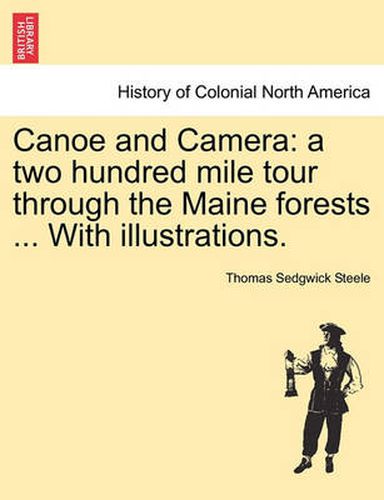 BRITISH LIBRARY

History of Colonial North America

Canoe and Camera: a two hundred mile tour through the Maine forests ... With illustrations.

Thomas Sedgwick Steele